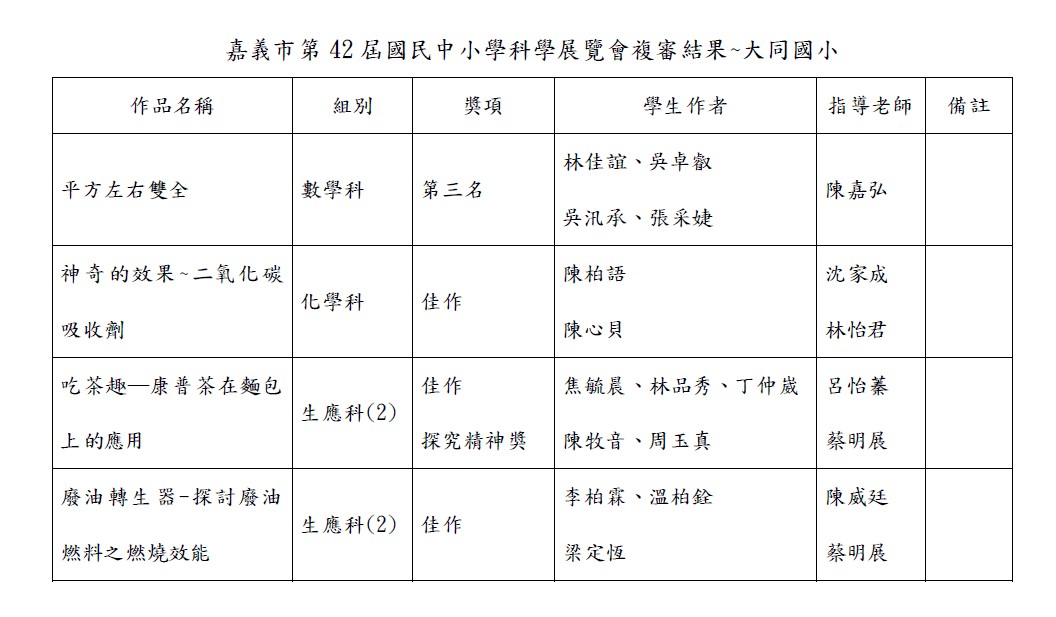 嘉義市第 42 屆國民中小學科學展覽會複審結果~大同國小

| 作品名稱 | 組別 | 獎項 | 學生作者 | 指導老師 | 備註 |
|---|---|---|---|---|---|
| 平方左右雙全 | 數學科 | 第三名 | 林佳誼、吳卓叡 吳汎承、張采婕 | 陳嘉弘 | |
| 神奇的效果~二氧化碳吸收劑 | 化學科 | 佳作 | 陳柏語 陳心貝 | 沈家成 林怡君 | |
| 吃茶趣—康普茶在麵包上的應用 | 生應科(2) | 佳作 探究精神獎 | 焦毓晨、林品秀、丁仲崴 陳牧音、周玉真 | 呂怡蓁 蔡明展 | |
| 廢油轉生器-探討廢油燃料之燃燒效能 | 生應科(2) | 佳作 | 李柏霖、溫柏銓 梁定恆 | 陳威廷 蔡明展 | |